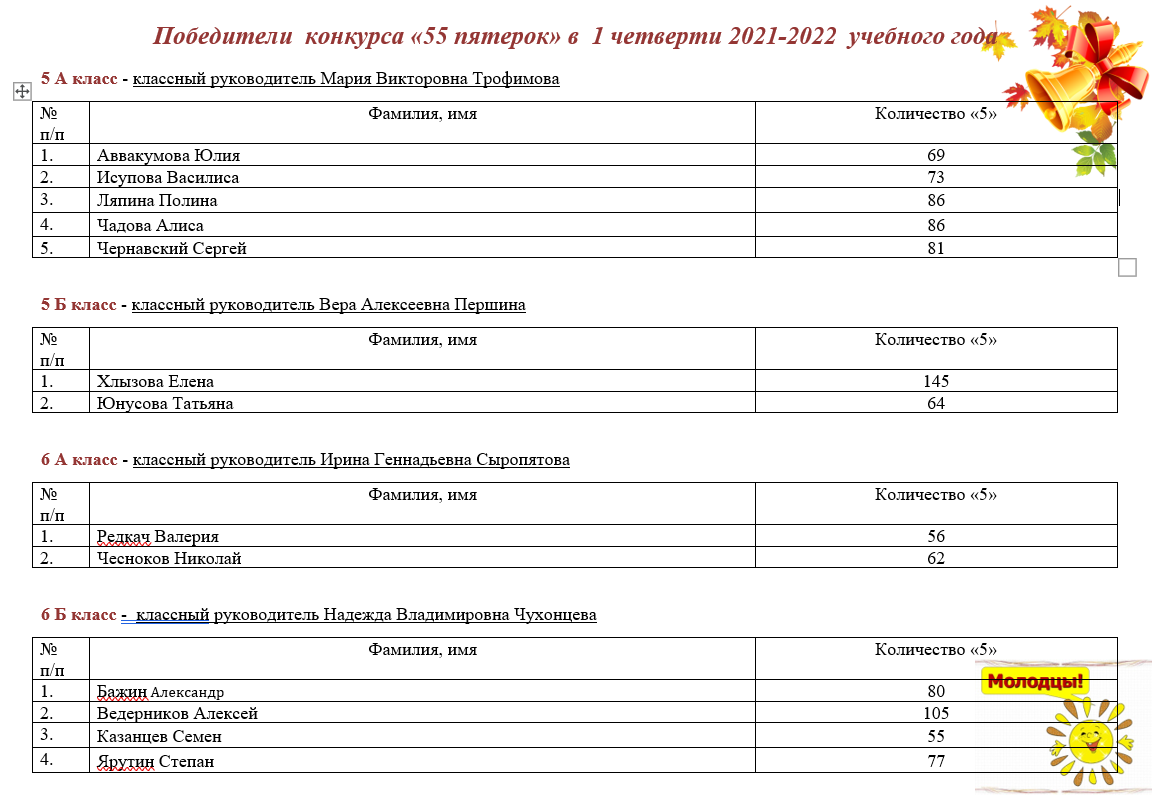 Победители конкурса «55 пятерок» в 1 четверти 2021-2022 учебного года

5 А класс - классный руководитель Мария Викторовна Трофимова

| № п/п | Фамилия, имя | Количество «5» |
|---|---|---|
| 1. | Аввакумова Юлия | 69 |
| 2. | Исупова Василиса | 73 |
| 3. | Ляпина Полина | 86 |
| 4. | Чадова Алиса | 86 |
| 5. | Чернавский Сергей | 81 |

5 Б класс - классный руководитель Вера Алексеевна Першина

| № п/п | Фамилия, имя | Количество «5» |
|---|---|---|
| 1. | Хлызова Елена | 145 |
| 2. | Юнусова Татьяна | 64 |

6 А класс - классный руководитель Ирина Геннадьевна Сыропятова

| № п/п | Фамилия, имя | Количество «5» |
|---|---|---|
| 1. | Редкач Валерия | 56 |
| 2. | Чесноков Николай | 62 |

6 Б класс - классный руководитель Надежда Владимировна Чухонцева

| № п/п | Фамилия, имя | Количество «5» |
|---|---|---|
| 1. | Бажин Александр | 80 |
| 2. | Ведерников Алексей | 105 |
| 3. | Казанцев Семен | 55 |
| 4. | Ярутин Степан | 77 |

Молодцы!